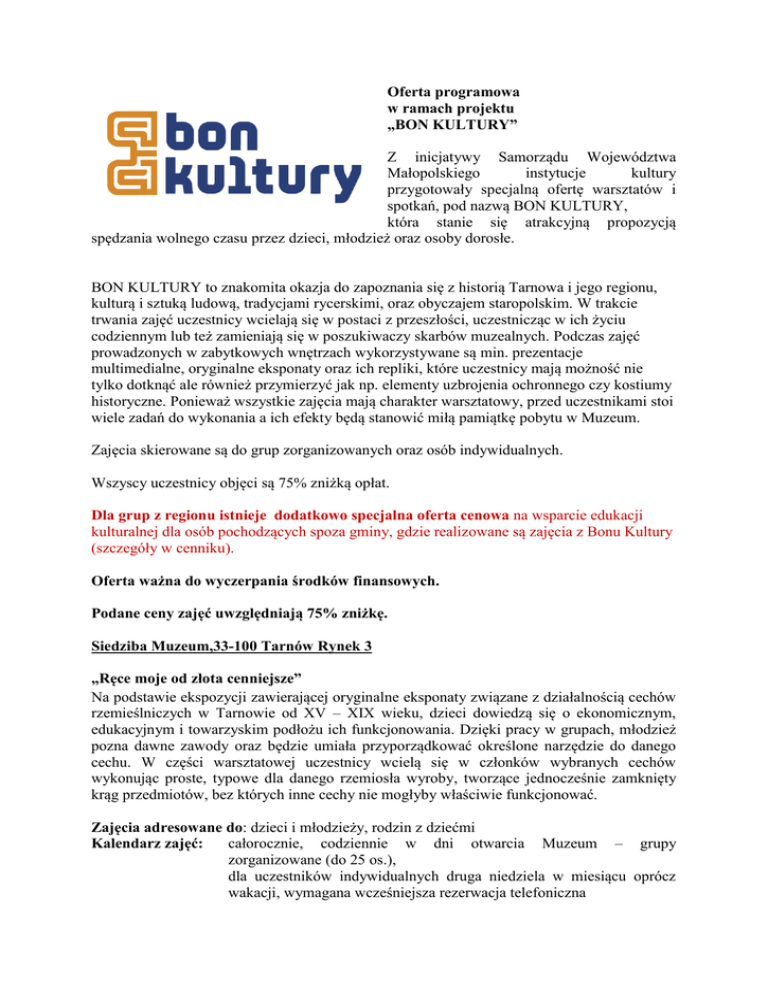 bon kultury

Oferta programowa w ramach projektu „BON KULTURY”

Z inicjatywy Samorządu Województwa Małopolskiego instytucje kultury przygotowały specjalną ofertę warsztatów i spotkań, pod nazwą BON KULTURY, która stanie się atrakcyjną propozycją spędzania wolnego czasu przez dzieci, młodzież oraz osoby dorosłe.

BON KULTURY to znakomita okazja do zapoznania się z historią Tarnowa i jego regionu, kulturą i sztuką ludową, tradycjami rycerskimi, oraz obyczajem staropolskim. W trakcie trwania zajęć uczestnicy wcielają się w postaci z przeszłości, uczestnicząc w ich życiu codziennym lub też zamieniają się w poszukiwaczy skarbów muzealnych. Podczas zajęć prowadzonych w zabytkowych wnętrzach wykorzystywane są min. prezentacje multimedialne, oryginalne eksponaty oraz ich repliki, które uczestnicy mają możność nie tylko dotknąć ale również przymierzyć jak np. elementy uzbrojenia ochronnego czy kostiumy historyczne. Ponieważ wszystkie zajęcia mają charakter warsztatowy, przed uczestnikami stoi wiele zadań do wykonania a ich efekty będą stanowić miłą pamiątkę pobytu w Muzeum.

Zajęcia skierowane są do grup zorganizowanych oraz osób indywidualnych.

Wszyscy uczestnicy objęci są 75% zniżką opłat.

Dla grup z regionu istnieje dodatkowo specjalna oferta cenowa na wsparcie edukacji kulturalnej dla osób pochodzących spoza gminy, gdzie realizowane są zajęcia z Bonu Kultury (szczegóły w cenniku).

Oferta ważna do wyczerpania środków finansowych.

Podane ceny zajęć uwzględniają 75% zniżkę.

Siedziba Muzeum,33-100 Tarnów Rynek 3

„Ręce moje od złota cenniejsze”
Na podstawie ekspozycji zawierającej oryginalne eksponaty związane z działalnością cechów rzemieślniczych w Tarnowie od XV – XIX wieku, dzieci dowiedzą się o ekonomicznym, edukacyjnym i towarzyskim podłożu ich funkcjonowania. Dzięki pracy w grupach, młodzież pozna dawne zawody oraz będzie umiała przyporządkować określone narzędzie do danego cechu. W części warsztatowej uczestnicy wcielą się w członków wybranych cechów wykonując proste, typowe dla danego rzemiosła wyroby, tworzące jednocześnie zamknięty krąg przedmiotów, bez których inne cechy nie mogłyby właściwie funkcjonować.

Zajęcia adresowane do: dzieci i młodzieży, rodzin z dziećmi
Kalendarz zajęć: całorocznie, codziennie w dni otwarcia Muzeum – grupy zorganizowane (do 25 os.),
dla uczestników indywidualnych druga niedziela w miesiącu oprócz wakacji, wymagana wcześniejsza rezerwacja telefoniczna